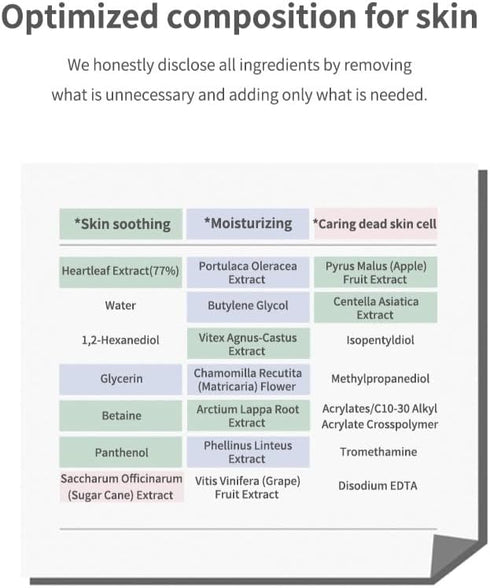 Optimized composition for skin

We honestly disclose all ingredients by removing what is unnecessary and adding only what is needed.

| *Skin soothing | *Moisturizing | *Caring dead skin cell |
|---|---|---|
| Heartleaf Extract(77%) | Portulaca Oleracea Extract | Pyrus Malus (Apple) Fruit Extract |
| Water | Butylene Glycol | Centella Asiatica Extract |
| 1,2-Hexanediol | Vitex Agnus-Castus Extract | Isopentyldiol |
| Glycerin | Chamomilla Recutita (Matricaria) Flower | Methylpropanediol |
| Betaine | Arctium Lappa Root Extract | Acrylates/C10-30 Alkyl Acrylate Crosspolymer |
| Panthenol | Phellinus Linteus Extract | Tromethamine |
| Saccharum Officinarum (Sugar Cane) Extract | Vitis Vinifera (Grape) Fruit Extract | Disodium EDTA |